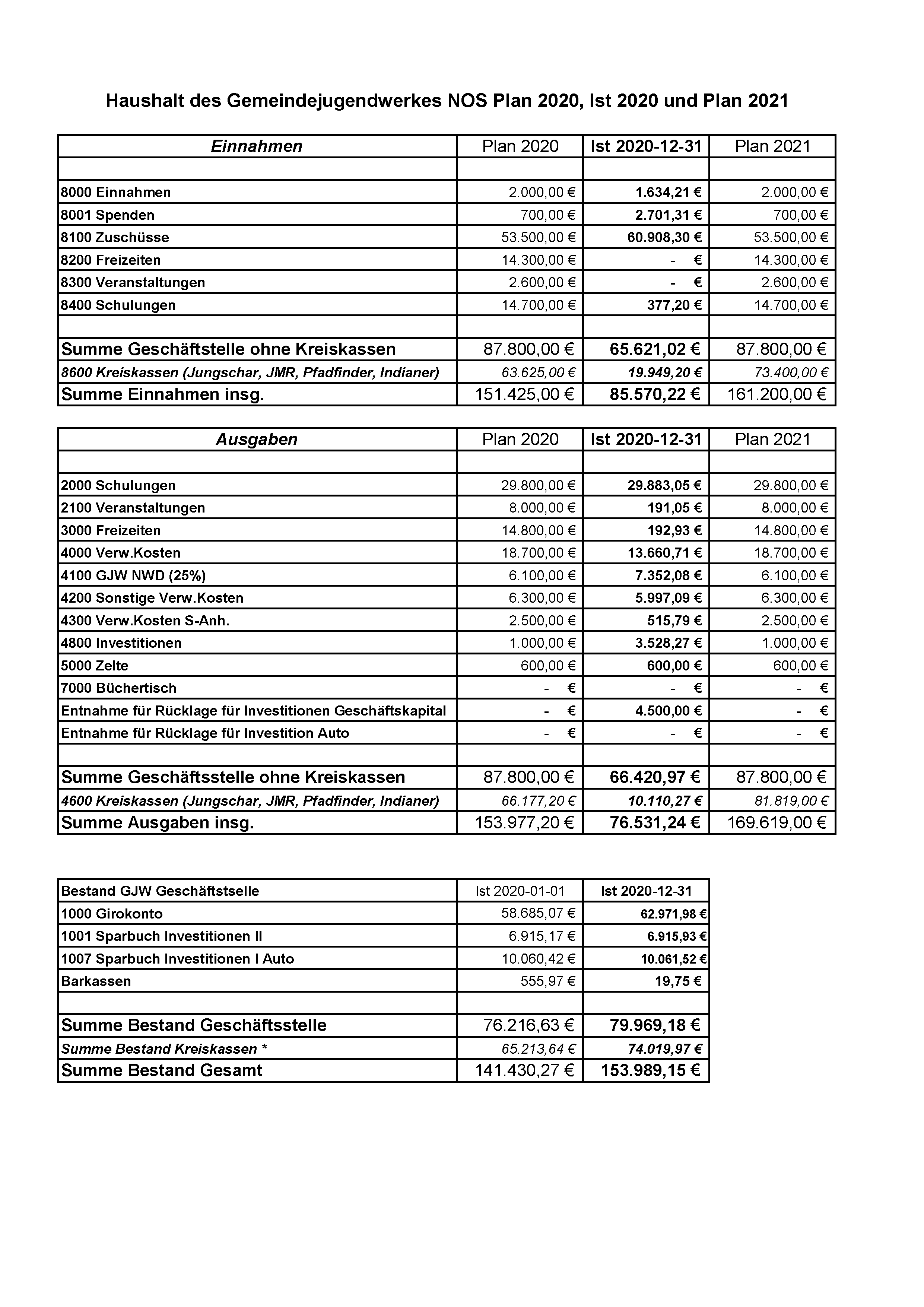 Haushalt des Gemeindejugendwerkes NOS Plan 2020, Ist 2020 und Plan 2021

| Einnahmen | Plan 2020 | Ist 2020-12-31 | Plan 2021 |
|---|---|---|---|
| | | | |
| 8000 Einnahmen | 2.000,00 € | 1.634,21 € | 2.000,00 € |
| 8001 Spenden | 700,00 € | 2.701,31 € | 700,00 € |
| 8100 Zuschüsse | 53.500,00 € | 60.908,30 € | 53.500,00 € |
| 8200 Freizeiten | 14.300,00 € | - € | 14.300,00 € |
| 8300 Veranstaltungen | 2.600,00 € | - € | 2.600,00 € |
| 8400 Schulungen | 14.700,00 € | 377,20 € | 14.700,00 € |
| | | | |
| Summe Geschäftstelle ohne Kreiskassen | 87.800,00 € | 65.621,02 € | 87.800,00 € |
| 8600 Kreiskassen (Jungschar, JMR, Pfadfinder, Indianer) | 63.625,00 € | 19.949,20 € | 73.400,00 € |
| Summe Einnahmen insg. | 151.425,00 € | 85.570,22 € | 161.200,00 € |

| Ausgaben | Plan 2020 | Ist 2020-12-31 | Plan 2021 |
|---|---|---|---|
| | | | |
| 2000 Schulungen | 29.800,00 € | 29.883,05 € | 29.800,00 € |
| 2100 Veranstaltungen | 8.000,00 € | 191,05 € | 8.000,00 € |
| 3000 Freizeiten | 14.800,00 € | 192,93 € | 14.800,00 € |
| 4000 Verw.Kosten | 18.700,00 € | 13.660,71 € | 18.700,00 € |
| 4100 GJW NWD (25%) | 6.100,00 € | 7.352,08 € | 6.100,00 € |
| 4200 Sonstige Verw.Kosten | 6.300,00 € | 5.997,09 € | 6.300,00 € |
| 4300 Verw.Kosten S-Anh. | 2.500,00 € | 515,79 € | 2.500,00 € |
| 4800 Investitionen | 1.000,00 € | 3.528,27 € | 1.000,00 € |
| 5000 Zelte | 600,00 € | 600,00 € | 600,00 € |
| 7000 Büchertisch | - € | - € | - € |
| Entnahme für Rücklage für Investitionen Geschäftskapital | - € | 4.500,00 € | - € |
| Entnahme für Rücklage für Investition Auto | - € | - € | - € |
| | | | |
| Summe Geschäftsstelle ohne Kreiskassen | 87.800,00 € | 66.420,97 € | 87.800,00 € |
| 4600 Kreiskassen (Jungschar, JMR, Pfadfinder, Indianer) | 66.177,20 € | 10.110,27 € | 81.819,00 € |
| Summe Ausgaben insg. | 153.977,20 € | 76.531,24 € | 169.619,00 € |

| Bestand GJW Geschäftstselle | Ist 2020-01-01 | Ist 2020-12-31 |
|---|---|---|
| 1000 Girokonto | 58.685,07 € | 62.971,98 € |
| 1001 Sparbuch Investitionen II | 6.915,17 € | 6.915,93 € |
| 1007 Sparbuch Investitionen I Auto | 10.060,42 € | 10.061,52 € |
| Barkassen | 555,97 € | 19,75 € |
| | | |
| Summe Bestand Geschäftsstelle | 76.216,63 € | 79.969,18 € |
| Summe Bestand Kreiskassen * | 65.213,64 € | 74.019,97 € |
| Summe Bestand Gesamt | 141.430,27 € | 153.989,15 € |